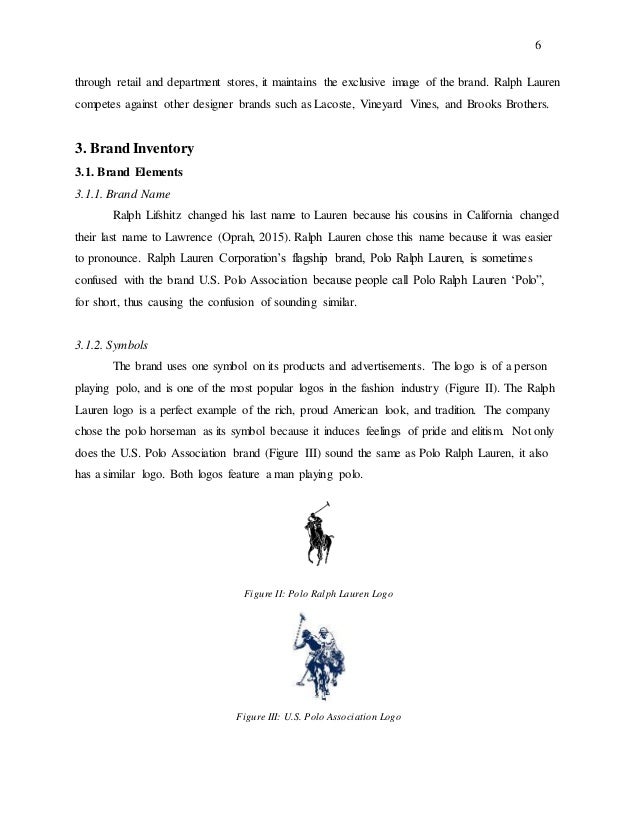 6

through retail and department stores, it maintains the exclusive image of the brand. Ralph Lauren competes against other designer brands such as Lacoste, Vineyard Vines, and Brooks Brothers.

3. Brand Inventory

3.1. Brand Elements

3.1.1. Brand Name

Ralph Lifshitz changed his last name to Lauren because his cousins in California changed their last name to Lawrence (Oprah, 2015). Ralph Lauren chose this name because it was easier to pronounce. Ralph Lauren Corporation's flagship brand, Polo Ralph Lauren, is sometimes confused with the brand U.S. Polo Association because people call Polo Ralph Lauren 'Polo", for short, thus causing the confusion of sounding similar.

3.1.2. Symbols

The brand uses one symbol on its products and advertisements. The logo is of a person playing polo, and is one of the most popular logos in the fashion industry (Figure II). The Ralph Lauren logo is a perfect example of the rich, proud American look, and tradition. The company chose the polo horseman as its symbol because it induces feelings of pride and elitism. Not only does the U.S. Polo Association brand (Figure III) sound the same as Polo Ralph Lauren, it also has a similar logo. Both logos feature a man playing polo.

Figure II: Polo Ralph Lauren Logo

Figure III: U.S. Polo Association Logo